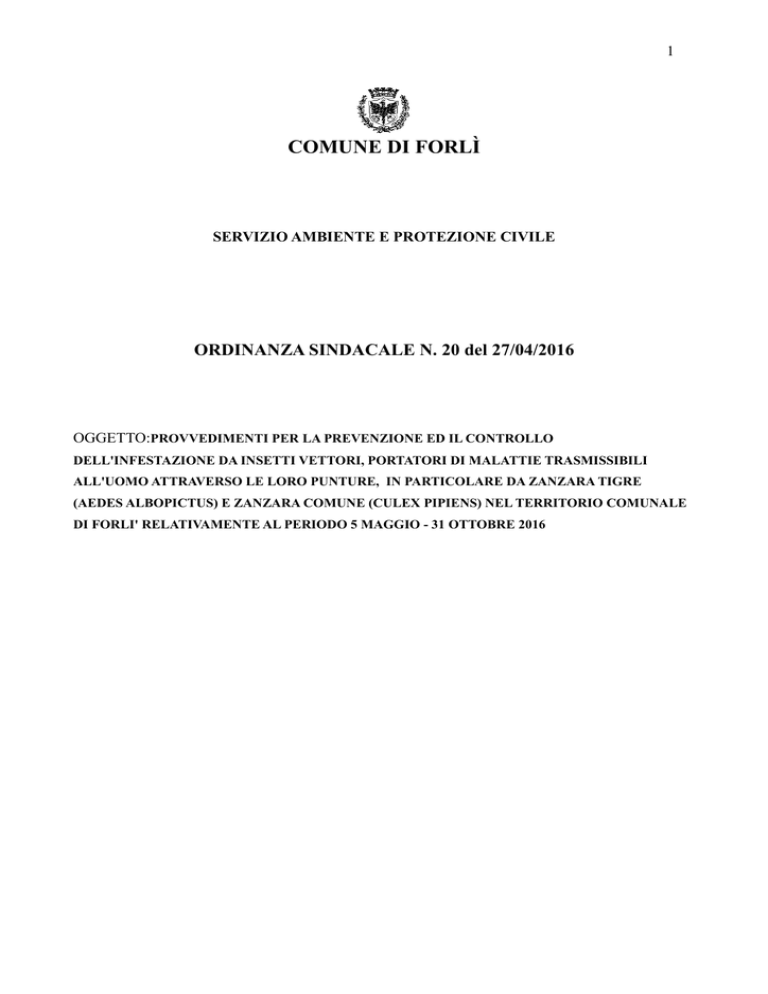 1

COMUNE DI FORLÌ

SERVIZIO AMBIENTE E PROTEZIONE CIVILE

ORDINANZA SINDACALE N. 20 del 27/04/2016

OGGETTO:PROVVEDIMENTI PER LA PREVENZIONE ED IL CONTROLLO DELL'INFESTAZIONE DA INSETTI VETTORI, PORTATORI DI MALATTIE TRASMISSIBILI ALL'UOMO ATTRAVERSO LE LORO PUNTURE, IN PARTICOLARE DA ZANZARA TIGRE (AEDES ALBOPICTUS) E ZANZARA COMUNE (CULEX PIPIENS) NEL TERRITORIO COMUNALE DI FORLI' RELATIVAMENTE AL PERIODO 5 MAGGIO - 31 OTTOBRE 2016